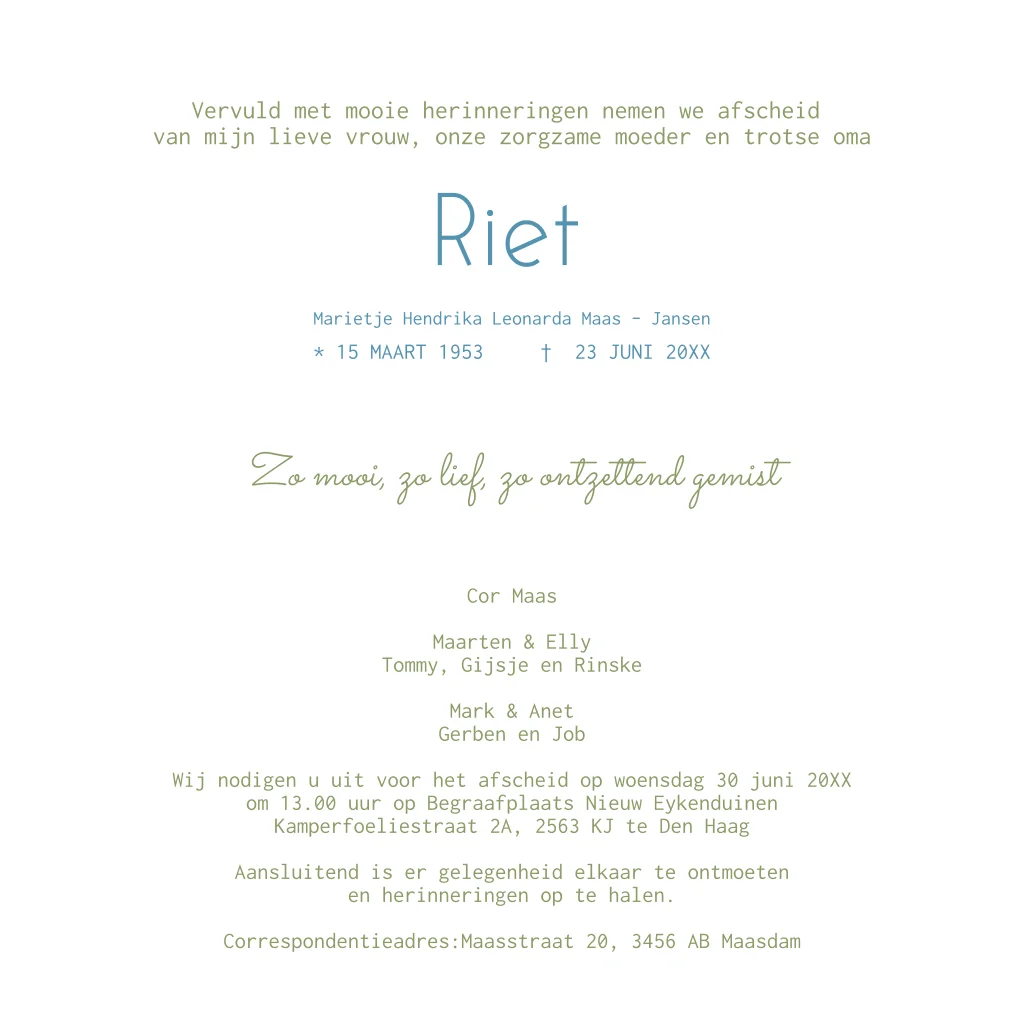 Vervuld met mooie herinneringen nemen we afscheid van mijn lieve vrouw, onze zorgzame moeder en trotse oma

Riet

Marietje Hendrika Leonarda Maas - Jansen

* 15 MAART 1953 † 23 JUNI 20XX

Zo mooi, zo lief, zo ontzettend gemist

Cor Maas

Maarten & Elly
Tommy, Gijsje en Rinske

Mark & Anet
Gerben en Job

Wij nodigen u uit voor het afscheid op woensdag 30 juni 20XX om 13.00 uur op Begraafplaats Nieuw Eykenduinen Kamperfoeliestraat 2A, 2563 KJ te Den Haag

Aansluitend is er gelegenheid elkaar te ontmoeten en herinneringen op te halen.

Correspondentieadres:Maasstraat 20, 3456 AB Maasdam